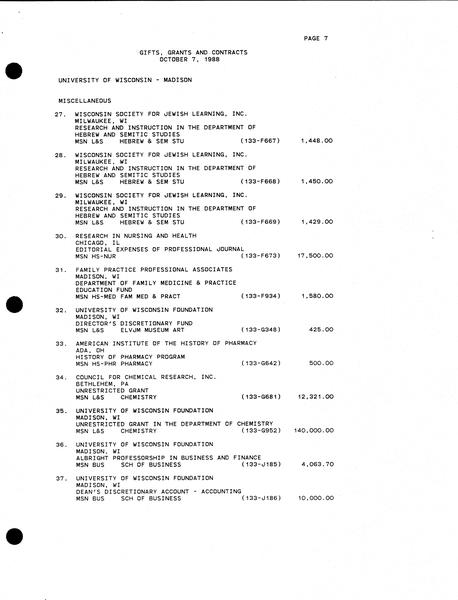 PAGE 7

GIFTS, GRANTS AND CONTRACTS
OCTOBER 7, 1988

UNIVERSITY OF WISCONSIN - MADISON

MISCELLANEOUS

27. WISCONSIN SOCIETY FOR JEWISH LEARNING, INC.
MILWAUKEE, WI
RESEARCH AND INSTRUCTION IN THE DEPARTMENT OF HEBREW AND SEMITIC STUDIES
MSN L&S HEBREW & SEM STU (133-F667) 1,448.00

28. WISCONSIN SOCIETY FOR JEWISH LEARNING, INC.
MILWAUKEE, WI
RESEARCH AND INSTRUCTION IN THE DEPARTMENT OF HEBREW AND SEMITIC STUDIES
MSN L&S HEBREW & SEM STU (133-F668) 1,450.00

29. WISCONSIN SOCIETY FOR JEWISH LEARNING, INC.
MILWAUKEE, WI
RESEARCH AND INSTRUCTION IN THE DEPARTMENT OF HEBREW AND SEMITIC STUDIES
MSN L&S HEBREW & SEM STU (133-F669) 1,429.00

30. RESEARCH IN NURSING AND HEALTH
CHICAGO, IL
EDITORIAL EXPENSES OF PROFESSIONAL JOURNAL
MSN HS-NUR (133-F673) 17,500.00

31. FAMILY PRACTICE PROFESSIONAL ASSOCIATES
MADISON, WI
DEPARTMENT OF FAMILY MEDICINE & PRACTICE EDUCATION FUND
MSN HS-MED FAM MED & PRACT (133-F934) 1,580.00

32. UNIVERSITY OF WISCONSIN FOUNDATION
MADISON, WI
DIRECTOR'S DISCRETIONARY FUND
MSN L&S ELVJM MUSEUM ART (133-G348) 425.00

33. AMERICAN INSTITUTE OF THE HISTORY OF PHARMACY
ADA, OH
HISTORY OF PHARMACY PROGRAM
MSN HS-PHR PHARMACY (133-G642) 500.00

34. COUNCIL FOR CHEMICAL RESEARCH, INC.
BETHLEHEM, PA
UNRESTRICTED GRANT
MSN L&S CHEMISTRY (133-G681) 12,321.00

35. UNIVERSITY OF WISCONSIN FOUNDATION
MADISON, WI
UNRESTRICTED GRANT IN THE DEPARTMENT OF CHEMISTRY
MSN L&S CHEMISTRY (133-G952) 140,000.00

36. UNIVERSITY OF WISCONSIN FOUNDATION
MADISON, WI
ALBRIGHT PROFESSORSHIP IN BUSINESS AND FINANCE
MSN BUS SCH OF BUSINESS (133-J185) 4,063.70

37. UNIVERSITY OF WISCONSIN FOUNDATION
MADISON, WI
DEAN'S DISCRETIONARY ACCOUNT - ACCOUNTING
MSN BUS SCH OF BUSINESS (133-J186) 10,000.00